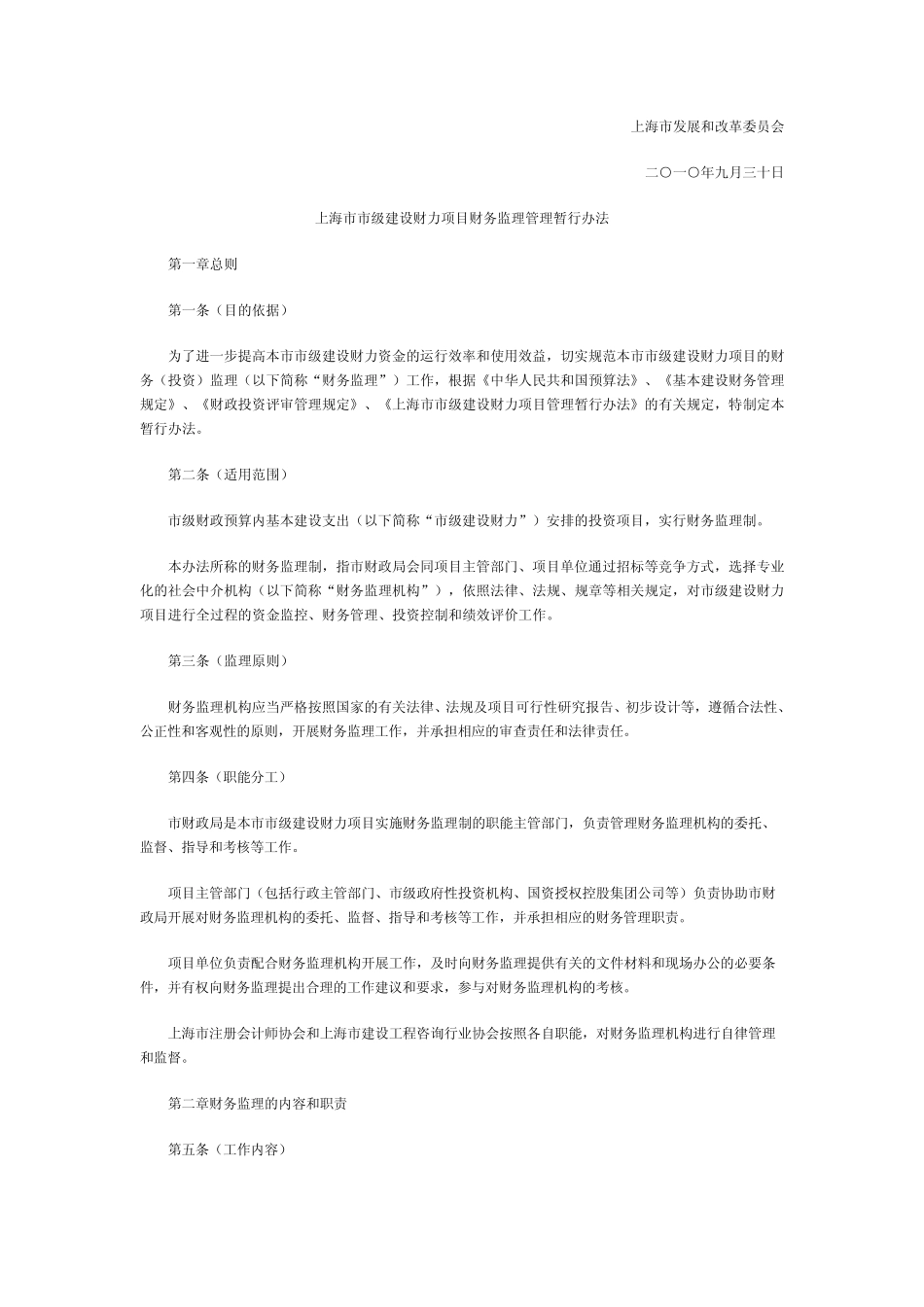 上海市发展和改革委员会

二〇一〇年九月三十日

上海市市级建设财力项目财务监理管理暂行办法

第一章总则

第一条（目的依据）

为了进一步提高本市市级建设财力资金的运行效率和使用效益，切实规范本市市级建设财力项目的财务（投资）监理（以下简称“财务监理”）工作，根据《中华人民共和国预算法》、《基本建设财务管理规定》、《财政投资评审管理规定》、《上海市市级建设财力项目管理暂行办法》的有关规定，特制定本暂行办法。

第二条（适用范围）

市级财政预算内基本建设支出（以下简称“市级建设财力”）安排的投资项目，实行财务监理制。

本办法所称的财务监理制，指市财政局会同项目主管部门、项目单位通过招标等竞争方式，选择专业化的社会中介机构（以下简称“财务监理机构”），依照法律、法规、规章等相关规定，对市级建设财力项目进行全过程的资金监控、财务管理、投资控制和绩效评价工作。

第三条（监理原则）

财务监理机构应当严格按照国家的有关法律、法规及项目可行性研究报告、初步设计等，遵循合法性、公正性和客观性的原则，开展财务监理工作，并承担相应的审查责任和法律责任。

第四条（职能分工）

市财政局是本市市级建设财力项目实施财务监理制的职能主管部门，负责管理财务监理机构的委托、监督、指导和考核等工作。

项目主管部门（包括行政主管部门、市级政府性投资机构、国资授权控股集团公司等）负责协助市财政局开展对财务监理机构的委托、监督、指导和考核等工作，并承担相应的财务管理职责。

项目单位负责配合财务监理机构开展工作，及时向财务监理提供有关的文件材料和现场办公的必要条件，并有权向财务监理提出合理的工作建议和要求，参与对财务监理机构的考核。

上海市注册会计师协会和上海市建设工程咨询行业协会按照各自职能，对财务监理机构进行自律管理和监督。

第二章财务监理的内容和职责

第五条（工作内容）